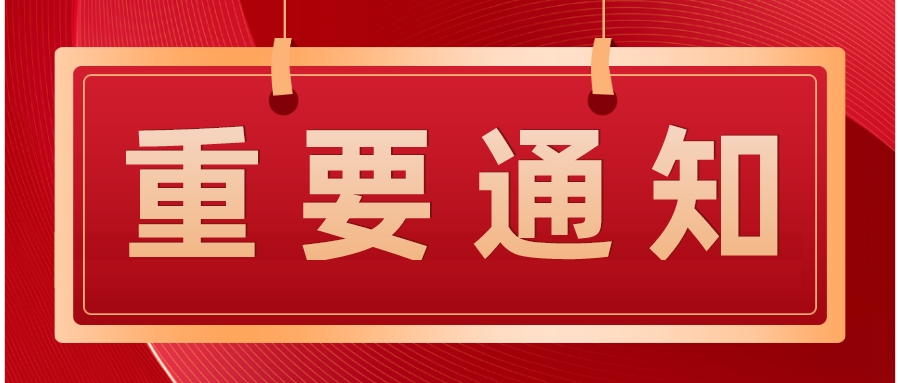 重要通知